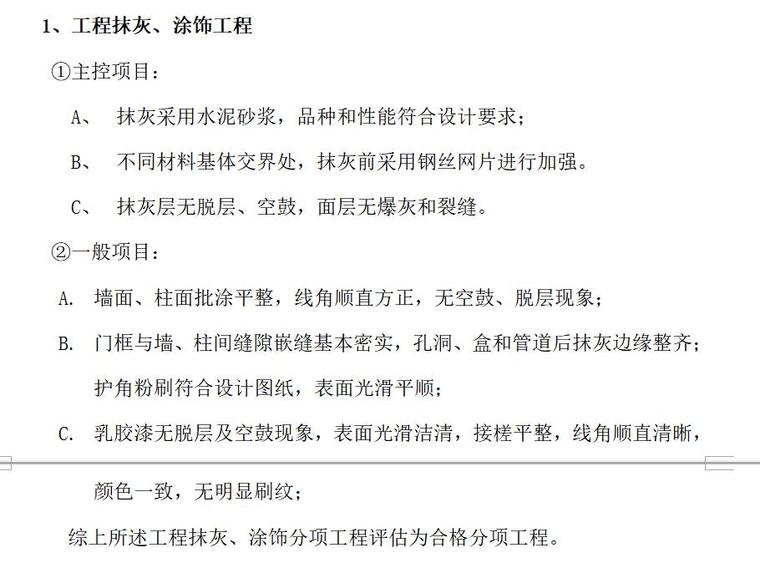 1、工程抹灰、涂饰工程

①主控项目：

A、　抹灰采用水泥砂浆，品种和性能符合设计要求；

B、　不同材料基体交界处，抹灰前采用钢丝网片进行加强。

C、　抹灰层无脱层、空鼓，面层无爆灰和裂缝。

②一般项目：

A. 墙面、柱面批涂平整，线角顺直方正，无空鼓、脱层现象；

B. 门框与墙、柱间缝隙嵌缝基本密实，孔洞、盒和管道后抹灰边缘整齐；护角粉刷符合设计图纸，表面光滑平顺；

C. 乳胶漆无脱层及空鼓现象，表面光滑洁清，接槎平整，线角顺直清晰，颜色一致，无明显刷纹；

综上所述工程抹灰、涂饰分项工程评估为合格分项工程。